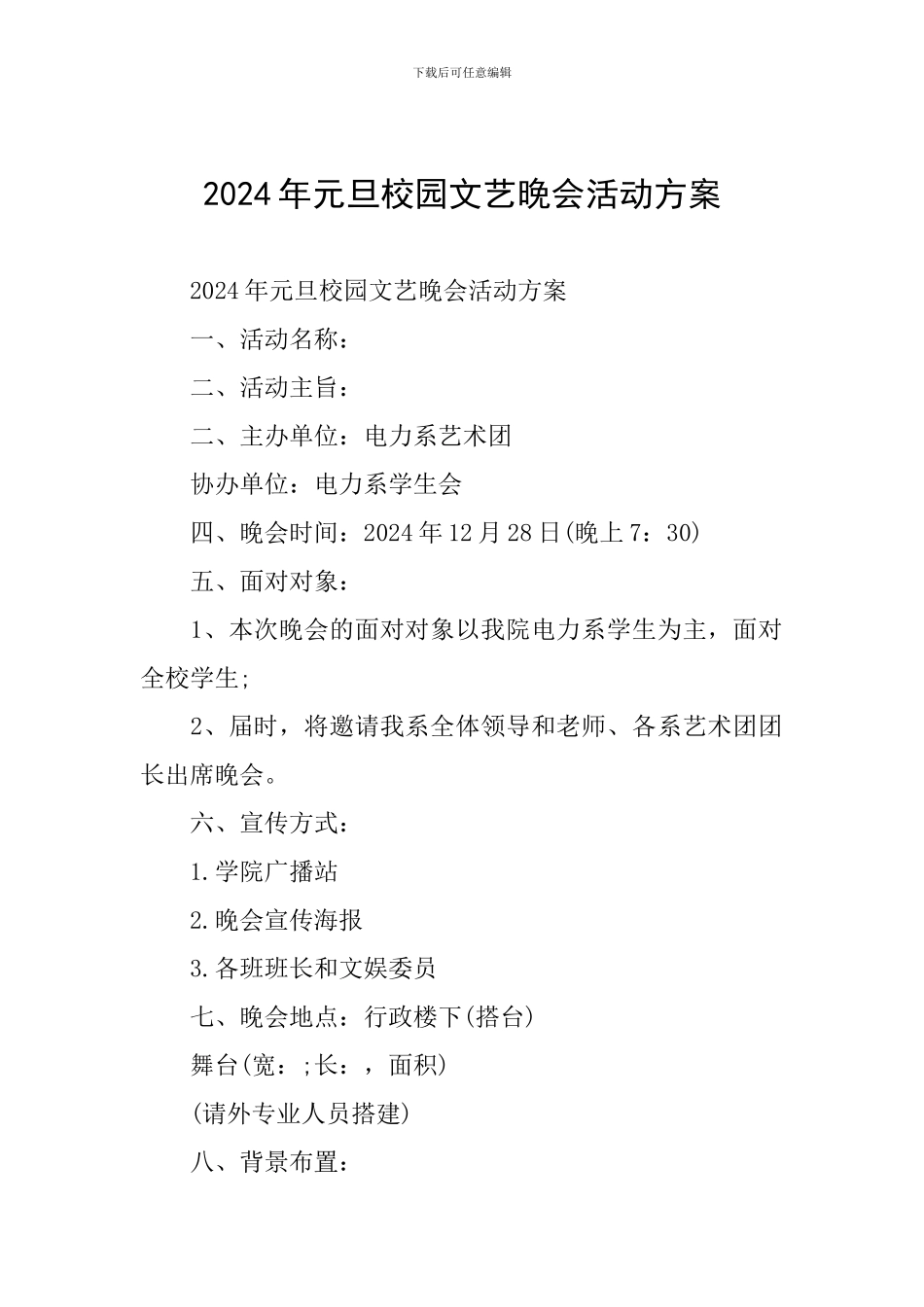 下载后可任意编辑

2024年元旦校园文艺晚会活动方案

2024年元旦校园文艺晚会活动方案

一、活动名称：

二、活动主旨：

二、主办单位：电力系艺术团

协办单位：电力系学生会

四、晚会时间：2024年12月28日(晚上7：30)

五、面对对象：

1、本次晚会的面对对象以我院电力系学生为主，面对全校学生;

2、届时，将邀请我系全体领导和老师、各系艺术团团长出席晚会。

六、宣传方式：

1.学院广播站

2.晚会宣传海报

3.各班班长和文娱委员

七、晚会地点：行政楼下(搭台)

舞台(宽：;长：，面积)

(请外专业人员搭建)

八、背景布置：